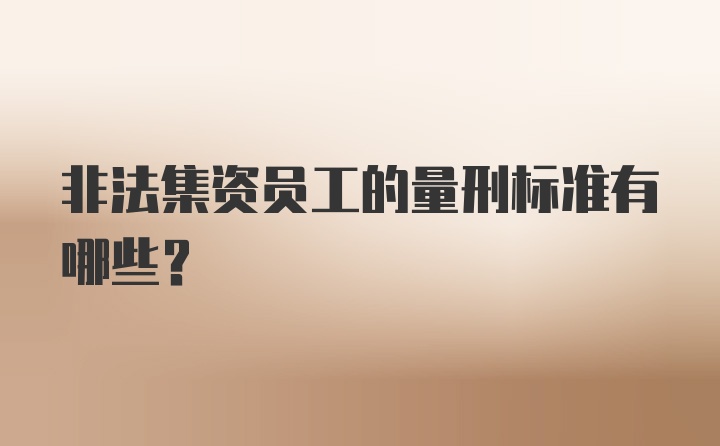 非法集资员工的量刑标准有哪些？